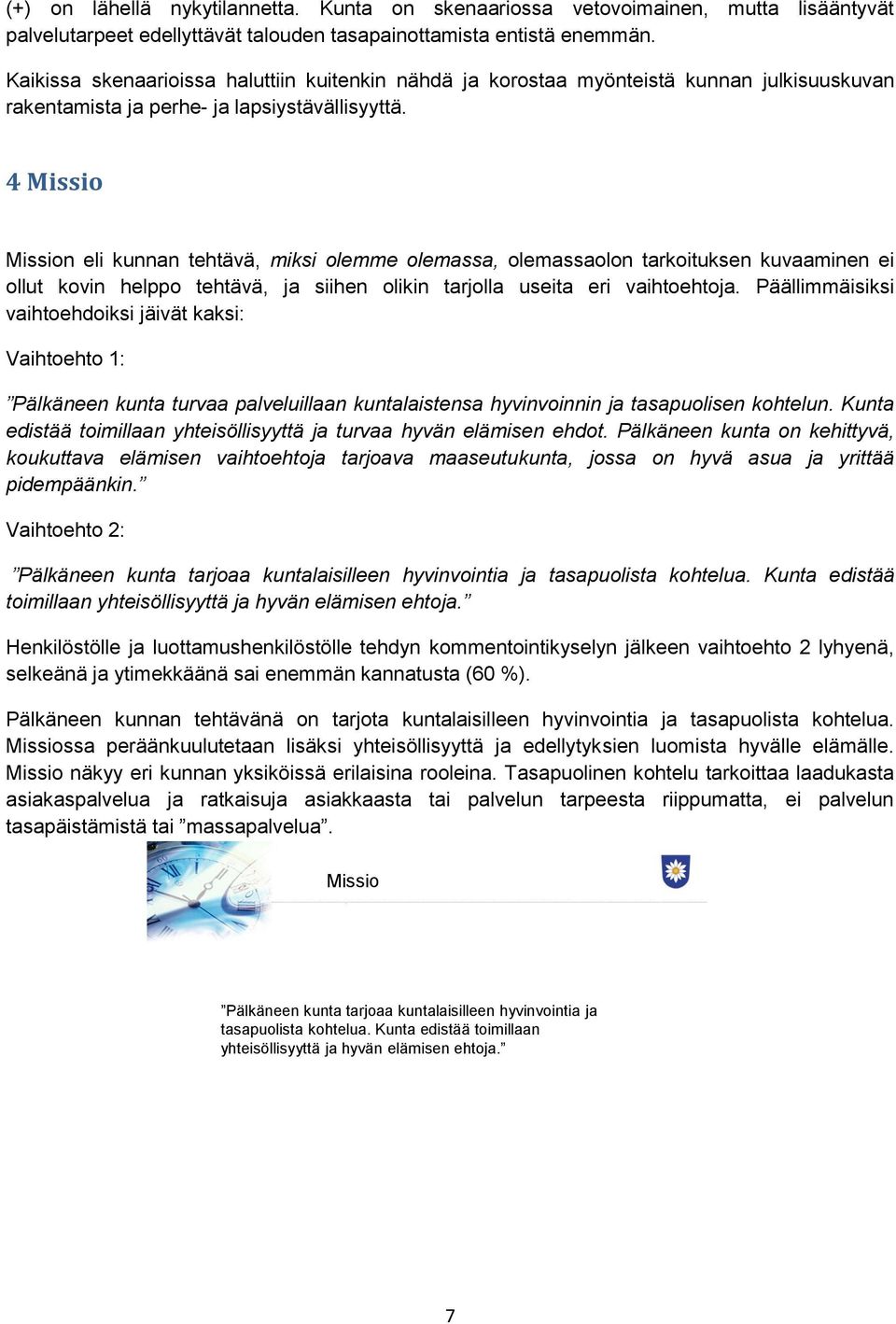 (+) on lähellä nykytilannetta. Kunta on skenaariossa vetovoimainen, mutta lisääntyvät palvelutarpeet edellyttävät talouden tasapainottamista entistä enemmän.

Kaikissa skenaarioissa haluttiin kuitenkin nähdä ja korostaa myönteistä kunnan julkisuuskuvan rakentamista ja perhe- ja lapsiystävällisyyttä.

4 Missio

Mission eli kunnan tehtävä, miksi olemme olemassa, olemassaolon tarkoituksen kuvaaminen ei ollut kovin helppo tehtävä, ja siihen olikin tarjolla useita eri vaihtoehtoja. Päällimmäisiksi vaihtoehdoiksi jäivät kaksi:

Vaihtoehto 1:

”Pälkäneen kunta turvaa palveluillaan kuntalaistensa hyvinvoinnin ja tasapuolisen kohtelun. Kunta edistää toimillaan yhteisöllisyyttä ja turvaa hyvän elämisen ehdot. Pälkäneen kunta on kehittyvä, koukuttava elämisen vaihtoehtoja tarjoava maaseutukunta, jossa on hyvä asua ja yrittää pidempäänkin.”

Vaihtoehto 2:

”Pälkäneen kunta tarjoaa kuntalaisilleen hyvinvointia ja tasapuolista kohtelua. Kunta edistää toimillaan yhteisöllisyyttä ja hyvän elämisen ehtoja.”

Henkilöstölle ja luottamushenkilöstölle tehdyn kommentointikyselyn jälkeen vaihtoehto 2 lyhyenä, selkeänä ja ytimekkäänä sai enemmän kannatusta (60 %).

Pälkäneen kunnan tehtävänä on tarjota kuntalaisilleen hyvinvointia ja tasapuolista kohtelua. Missiossa peräänkuulutetaan lisäksi yhteisöllisyyttä ja edellytyksien luomista hyvälle elämälle. Missio näkyy eri kunnan yksiköissä erilaisina rooleina. Tasapuolinen kohtelu tarkoittaa laadukasta asiakaspalvelua ja ratkaisuja asiakkaasta tai palvelun tarpeesta riippumatta, ei palvelun tasapäistämistä tai ”massapalvelua”.

Missio

”Pälkäneen kunta tarjoaa kuntalaisilleen hyvinvointia ja tasapuolista kohtelua. Kunta edistää toimillaan yhteisöllisyyttä ja hyvän elämisen ehtoja.”

7